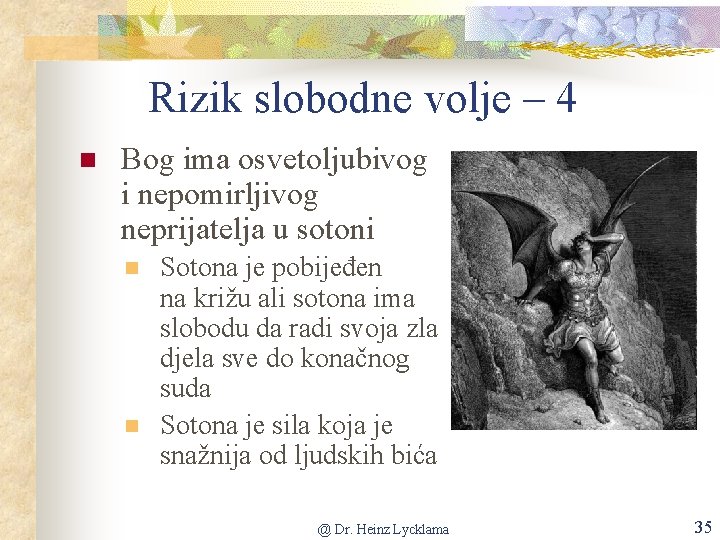 Rizik slobodne volje – 4

Bog ima osvetoljubivog i nepomirljivog neprijatelja u sotoni

Sotona je pobijeđen na križu ali sotona ima slobodu da radi svoja zla djela sve do konačnog suda

Sotona je sila koja je snažnija od ljudskih bića

@ Dr. Heinz Lycklama

35